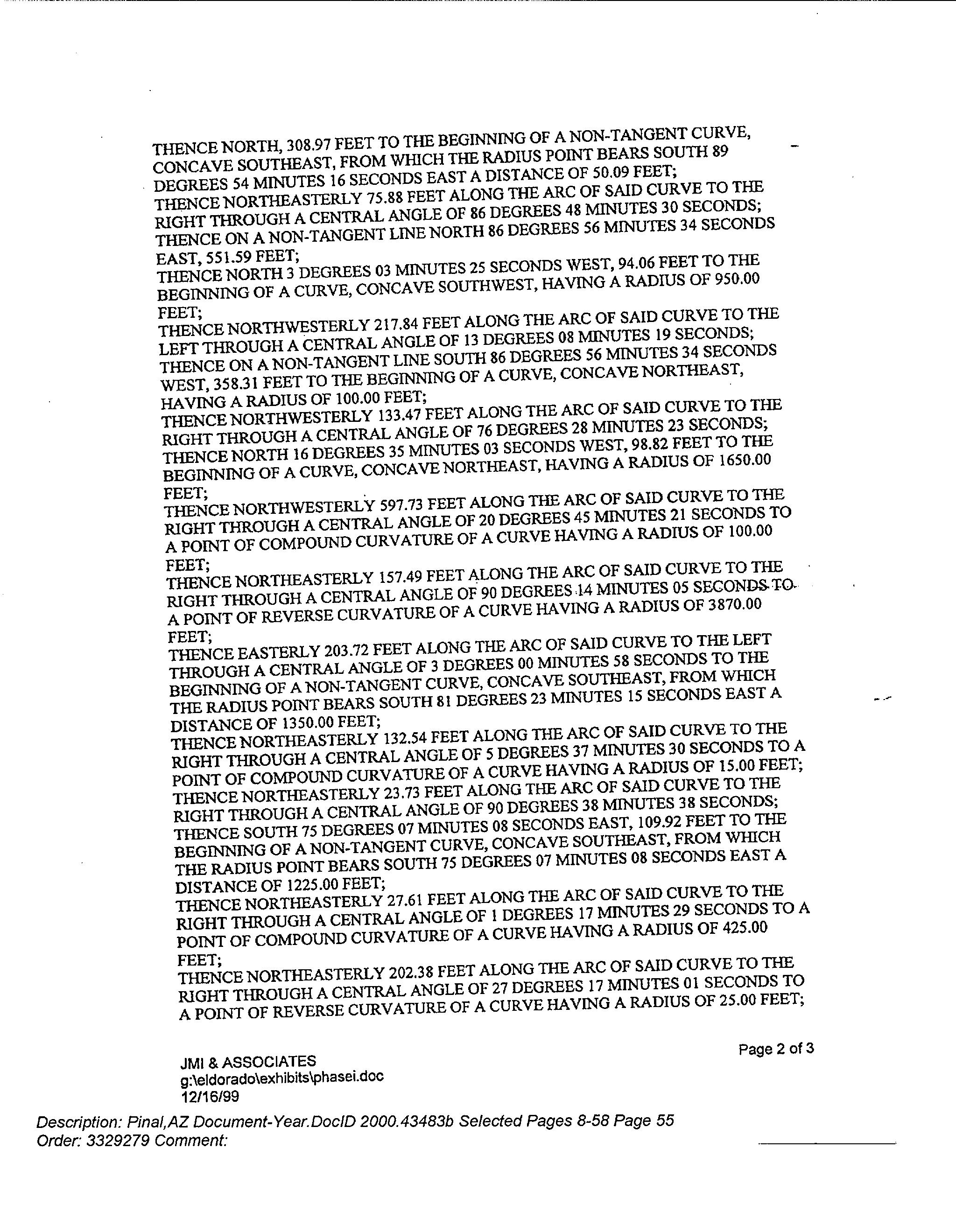 THENCE NORTH, 308.97 FEET TO THE BEGINNING OF A NON-TANGENT CURVE, CONCAVE SOUTHEAST, FROM WHICH THE RADIUS POINT BEARS SOUTH 89 DEGREES 54 MINUTES 16 SECONDS EAST A DISTANCE OF 50.09 FEET;
THENCE NORTHEASTERLY 75.88 FEET ALONG THE ARC OF SAID CURVE TO THE RIGHT THROUGH A CENTRAL ANGLE OF 86 DEGREES 48 MINUTES 30 SECONDS;
THENCE ON A NON-TANGENT LINE NORTH 86 DEGREES 56 MINUTES 34 SECONDS EAST, 551.59 FEET;
THENCE NORTH 3 DEGREES 03 MINUTES 25 SECONDS WEST, 94.06 FEET TO THE BEGINNING OF A CURVE, CONCAVE SOUTHWEST, HAVING A RADIUS OF 950.00 FEET;
THENCE NORTHWESTERLY 217.84 FEET ALONG THE ARC OF SAID CURVE TO THE LEFT THROUGH A CENTRAL ANGLE OF 13 DEGREES 08 MINUTES 19 SECONDS;
THENCE ON A NON-TANGENT LINE SOUTH 86 DEGREES 56 MINUTES 34 SECONDS WEST, 358.31 FEET TO THE BEGINNING OF A CURVE, CONCAVE NORTHEAST, HAVING A RADIUS OF 100.00 FEET;
THENCE NORTHWESTERLY 133.47 FEET ALONG THE ARC OF SAID CURVE TO THE RIGHT THROUGH A CENTRAL ANGLE OF 76 DEGREES 28 MINUTES 23 SECONDS;
THENCE NORTH 16 DEGREES 35 MINUTES 03 SECONDS WEST, 98.82 FEET TO THE BEGINNING OF A CURVE, CONCAVE NORTHEAST, HAVING A RADIUS OF 1650.00 FEET;
THENCE NORTHWESTERLY 597.73 FEET ALONG THE ARC OF SAID CURVE TO THE RIGHT THROUGH A CENTRAL ANGLE OF 20 DEGREES 45 MINUTES 21 SECONDS TO A POINT OF COMPOUND CURVATURE OF A CURVE HAVING A RADIUS OF 100.00 FEET;
THENCE NORTHEASTERLY 157.49 FEET ALONG THE ARC OF SAID CURVE TO THE RIGHT THROUGH A CENTRAL ANGLE OF 90 DEGREES 14 MINUTES 05 SECONDS TO A POINT OF REVERSE CURVATURE OF A CURVE HAVING A RADIUS OF 3870.00 FEET;
THENCE EASTERLY 203.72 FEET ALONG THE ARC OF SAID CURVE TO THE LEFT THROUGH A CENTRAL ANGLE OF 3 DEGREES 00 MINUTES 58 SECONDS TO THE BEGINNING OF A NON-TANGENT CURVE, CONCAVE SOUTHEAST, FROM WHICH THE RADIUS POINT BEARS SOUTH 81 DEGREES 23 MINUTES 15 SECONDS EAST A DISTANCE OF 1350.00 FEET;
THENCE NORTHEASTERLY 132.54 FEET ALONG THE ARC OF SAID CURVE TO THE RIGHT THROUGH A CENTRAL ANGLE OF 5 DEGREES 37 MINUTES 30 SECONDS TO A POINT OF COMPOUND CURVATURE OF A CURVE HAVING A RADIUS OF 15.00 FEET;
THENCE NORTHEASTERLY 23.73 FEET ALONG THE ARC OF SAID CURVE TO THE RIGHT THROUGH A CENTRAL ANGLE OF 90 DEGREES 38 MINUTES 38 SECONDS;
THENCE SOUTH 75 DEGREES 07 MINUTES 08 SECONDS EAST, 109.92 FEET TO THE BEGINNING OF A NON-TANGENT CURVE, CONCAVE SOUTHEAST, FROM WHICH THE RADIUS POINT BEARS SOUTH 75 DEGREES 07 MINUTES 08 SECONDS EAST A DISTANCE OF 1225.00 FEET;
THENCE NORTHEASTERLY 27.61 FEET ALONG THE ARC OF SAID CURVE TO THE RIGHT THROUGH A CENTRAL ANGLE OF 1 DEGREES 17 MINUTES 29 SECONDS TO A POINT OF COMPOUND CURVATURE OF A CURVE HAVING A RADIUS OF 425.00 FEET;
THENCE NORTHEASTERLY 202.38 FEET ALONG THE ARC OF SAID CURVE TO THE RIGHT THROUGH A CENTRAL ANGLE OF 27 DEGREES 17 MINUTES 01 SECONDS TO A POINT OF REVERSE CURVATURE OF A CURVE HAVING A RADIUS OF 25.00 FEET;

Page 2 of 3

JMI & ASSOCIATES
g:\eldorado\exhibits\phasei.doc
12/16/99

Description: Pinal,AZ Document-Year.DocID 2000.43483b Selected Pages 8-58 Page 55
Order: 3329279 Comment: